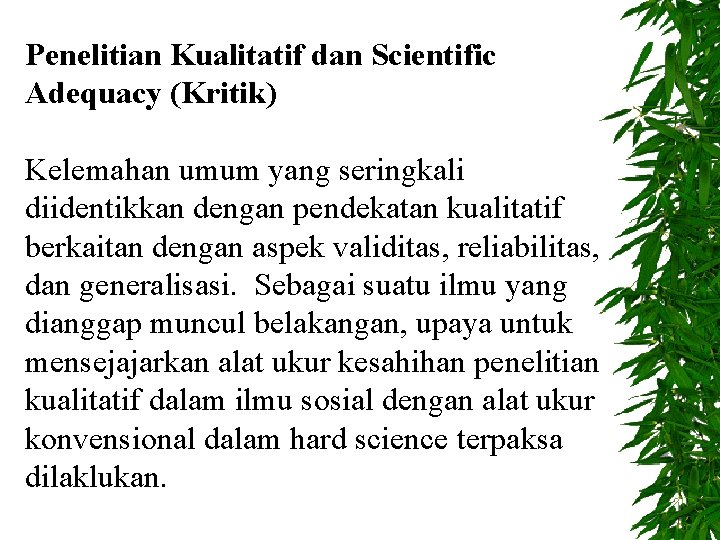 Penelitian Kualitatif dan Scientific Adequacy (Kritik)

Kelemahan umum yang seringkali diidentikkan dengan pendekatan kualitatif berkaitan dengan aspek validitas, reliabilitas, dan generalisasi.  Sebagai suatu ilmu yang dianggap muncul belakangan, upaya untuk mensejajarkan alat ukur kesahihan penelitian kualitatif dalam ilmu sosial dengan alat ukur konvensional dalam hard science terpaksa dilaklukan.